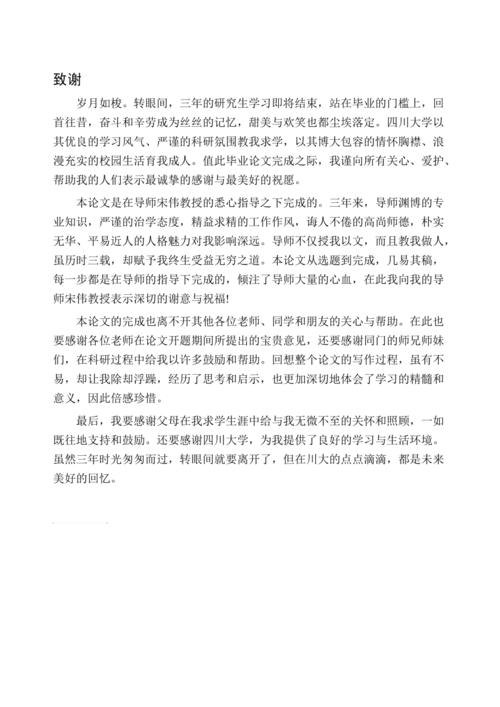 致谢

岁月如梭。转眼间，三年的研究生学习即将结束，站在毕业的门槛上，回首往昔，奋斗和辛劳成为丝丝的记忆，甜美与欢笑也都尘埃落定。四川大学以其优良的学习风气、严谨的科研氛围教我求学，以其博大包容的情怀胸襟、浪漫充实的校园生活育我成人。值此毕业论文完成之际，我谨向所有关心、爱护、帮助我的人们表示最诚挚的感谢与最美好的祝愿。

本论文是在导师宋伟教授的悉心指导之下完成的。三年来，导师渊博的专业知识，严谨的治学态度，精益求精的工作作风，诲人不倦的高尚师德，朴实无华、平易近人的人格魅力对我影响深远。导师不仅授我以文，而且教我做人，虽历时三载，却赋予我终生受益无穷之道。本论文从选题到完成，几易其稿，每一步都是在导师的指导下完成的，倾注了导师大量的心血，在此我向我的导师宋伟教授表示深切的谢意与祝福!

本论文的完成也离不开其他各位老师、同学和朋友的关心与帮助。在此也要感谢各位老师在论文开题期间所提出的宝贵意见，还要感谢同门的师兄师妹们，在科研过程中给我以许多鼓励和帮助。回想整个论文的写作过程，虽有不易，却让我除却浮躁，经历了思考和启示，也更加深切地体会了学习的精髓和意义，因此倍感珍惜。

最后，我要感谢父母在我求学生涯中给与我无微不至的关怀和照顾，一如既往地支持和鼓励。还要感谢四川大学，为我提供了良好的学习与生活环境。虽然三年时光匆匆而过，转眼间就要离开了，但在川大的点点滴滴，都是未来美好的回忆。